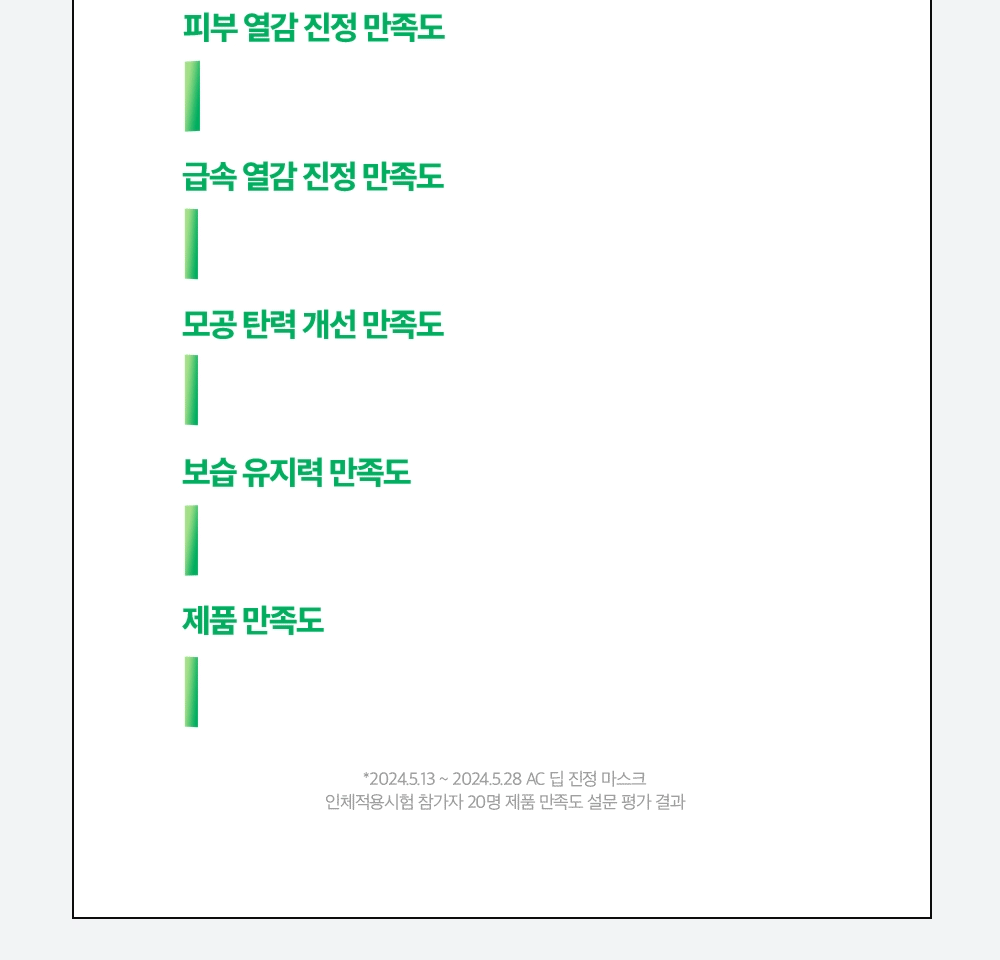 피부 열감 진정 만족도

급속 열감 진정 만족도

모공 탄력 개선 만족도

보습 유지력 만족도

제품 만족도

*2024.5.13 ~ 2024.5.28 AC 딥 진정 마스크
인체적용시험 참가자 20명 제품 만족도 설문 평가 결과